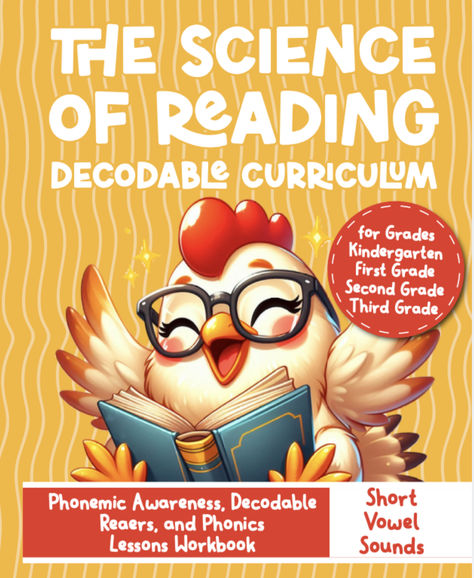 THE SCIENCE OF READING
DECODABLE CURRICULUM

for Grades
Kindergarten
First Grade
Second Grade
Third Grade

Phonemic Awareness, Decodable Reaers, and Phonics Lessons Workbook

Short Vowel Sounds